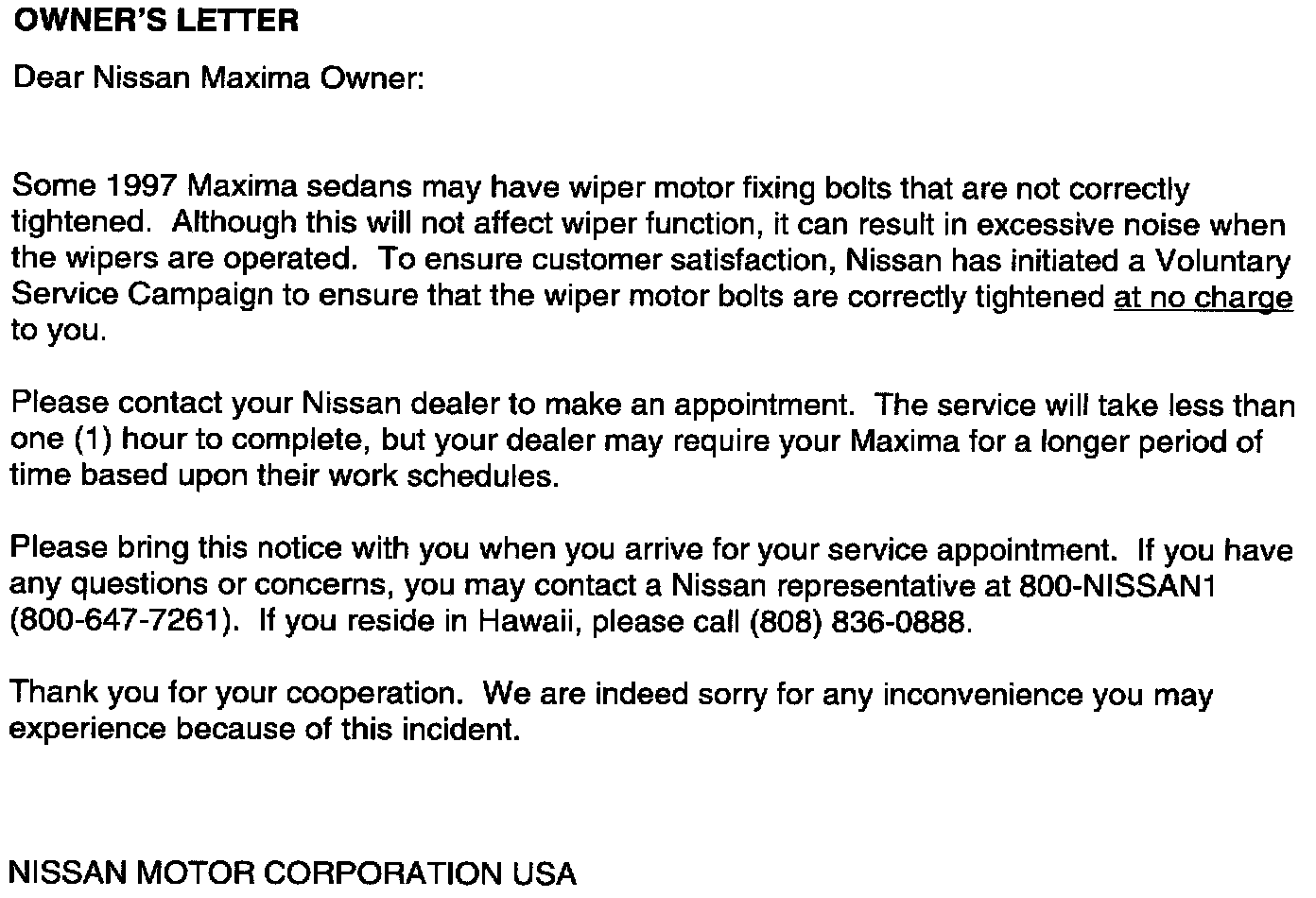 OWNER'S LETTER

Dear Nissan Maxima Owner:

Some 1997 Maxima sedans may have wiper motor fixing bolts that are not correctly tightened. Although this will not affect wiper function, it can result in excessive noise when the wipers are operated. To ensure customer satisfaction, Nissan has initiated a Voluntary Service Campaign to ensure that the wiper motor bolts are correctly tightened at no charge to you.

Please contact your Nissan dealer to make an appointment. The service will take less than one (1) hour to complete, but your dealer may require your Maxima for a longer period of time based upon their work schedules.

Please bring this notice with you when you arrive for your service appointment. If you have any questions or concerns, you may contact a Nissan representative at 800-NISSAN1 (800-647-7261). If you reside in Hawaii, please call (808) 836-0888.

Thank you for your cooperation. We are indeed sorry for any inconvenience you may experience because of this incident.

NISSAN MOTOR CORPORATION USA